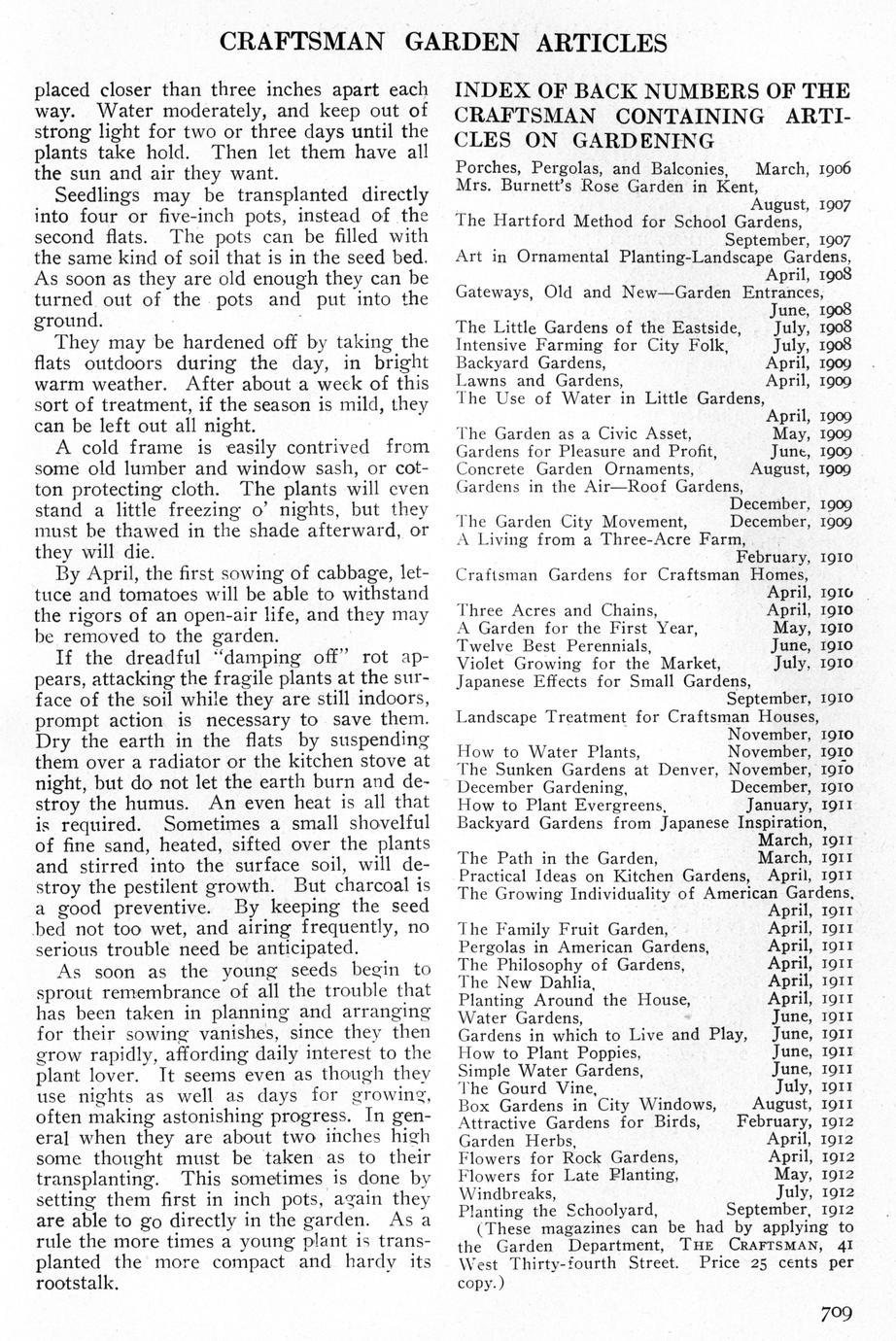 CRAFTSMAN GARDEN ARTICLES

placed closer than three inches apart each way. Water moderately, and keep out of strong light for two or three days until the plants take hold. Then let them have all the sun and air they want.

Seedlings may be transplanted directly into four or five-inch pots, instead of the second flats. The pots can be filled with the same kind of soil that is in the seed bed. As soon as they are old enough they can be turned out of the pots and put into the ground.

They may be hardened off by taking the flats outdoors during the day, in bright warm weather. After about a week of this sort of treatment, if the season is mild, they can be left out all night.

A cold frame is easily contrived from some old lumber and window sash, or cotton protecting cloth. The plants will even stand a little freezing o' nights, but they must be thawed in the shade afterward, or they will die.

By April, the first sowing of cabbage, lettuce and tomatoes will be able to withstand the rigors of an open-air life, and they may be removed to the garden.

If the dreadful "damping off" rot appears, attacking the fragile plants at the surface of the soil while they are still indoors, prompt action is necessary to save them. Dry the earth in the flats by suspending them over a radiator or the kitchen stove at night, but do not let the earth burn and destroy the humus. An even heat is all that is required. Sometimes a small shovelful of fine sand, heated, sifted over the plants and stirred into the surface soil, will destroy the pestilent growth. But charcoal is a good preventive. By keeping the seed bed not too wet, and airing frequently, no serious trouble need be anticipated.

As soon as the young seeds begin to sprout remembrance of all the trouble that has been taken in planning and arranging for their sowing vanishes, since they then grow rapidly, affording daily interest to the plant lover. It seems even as though they use nights as well as days for growing, often making astonishing progress. In general when they are about two inches high some thought must be taken as to their transplanting. This sometimes is done by setting them first in inch pots, again they are able to go directly in the garden. As a rule the more times a young plant is transplanted the more compact and hardy its rootstalk.

INDEX OF BACK NUMBERS OF THE CRAFTSMAN CONTAINING ARTICLES ON GARDENING

Porches, Pergolas, and Balconies, March, 1906
Mrs. Burnett's Rose Garden in Kent, August, 1907
The Hartford Method for School Gardens, September, 1907
Art in Ornamental Planting-Landscape Gardens, April, 1908
Gateways, Old and New—Garden Entrances, June, 1908
The Little Gardens of the Eastside, July, 1908
Intensive Farming for City Folk, July, 1908
Backyard Gardens, April, 1909
Lawns and Gardens, April, 1909
The Use of Water in Little Gardens, April, 1909
The Garden as a Civic Asset, May, 1909
Gardens for Pleasure and Profit, June, 1909
Concrete Garden Ornaments, August, 1909
Gardens in the Air—Roof Gardens, December, 1909
The Garden City Movement, December, 1909
A Living from a Three-Acre Farm, February, 1910
Craftsman Gardens for Craftsman Homes, April, 1910
Three Acres and Chains, April, 1910
A Garden for the First Year, May, 1910
Twelve Best Perennials, June, 1910
Violet Growing for the Market, July, 1910
Japanese Effects for Small Gardens, September, 1910
Landscape Treatment for Craftsman Houses, November, 1910
How to Water Plants, November, 1910
The Sunken Gardens at Denver, November, 1910
December Gardening, December, 1910
How to Plant Evergreens, January, 1911
Backyard Gardens from Japanese Inspiration, March, 1911
The Path in the Garden, March, 1911
Practical Ideas on Kitchen Gardens, April, 1911
The Growing Individuality of American Gardens, April, 1911
The Family Fruit Garden, April, 1911
Pergolas in American Gardens, April, 1911
The Philosophy of Gardens, April, 1911
The New Dahlia, April, 1911
Planting Around the House, April, 1911
Water Gardens, June, 1911
Gardens in which to Live and Play, June, 1911
How to Plant Poppies, June, 1911
Simple Water Gardens, June, 1911
The Gourd Vine, July, 1911
Box Gardens in City Windows, August, 1911
Attractive Gardens for Birds, February, 1912
Garden Herbs, April, 1912
Flowers for Rock Gardens, April, 1912
Flowers for Late Planting, May, 1912
Windbreaks, July, 1912
Planting the Schoolyard, September, 1912
(These magazines can be had by applying to the Garden Department, THE CRAFTSMAN, 41 West Thirty-fourth Street. Price 25 cents per copy.)

709